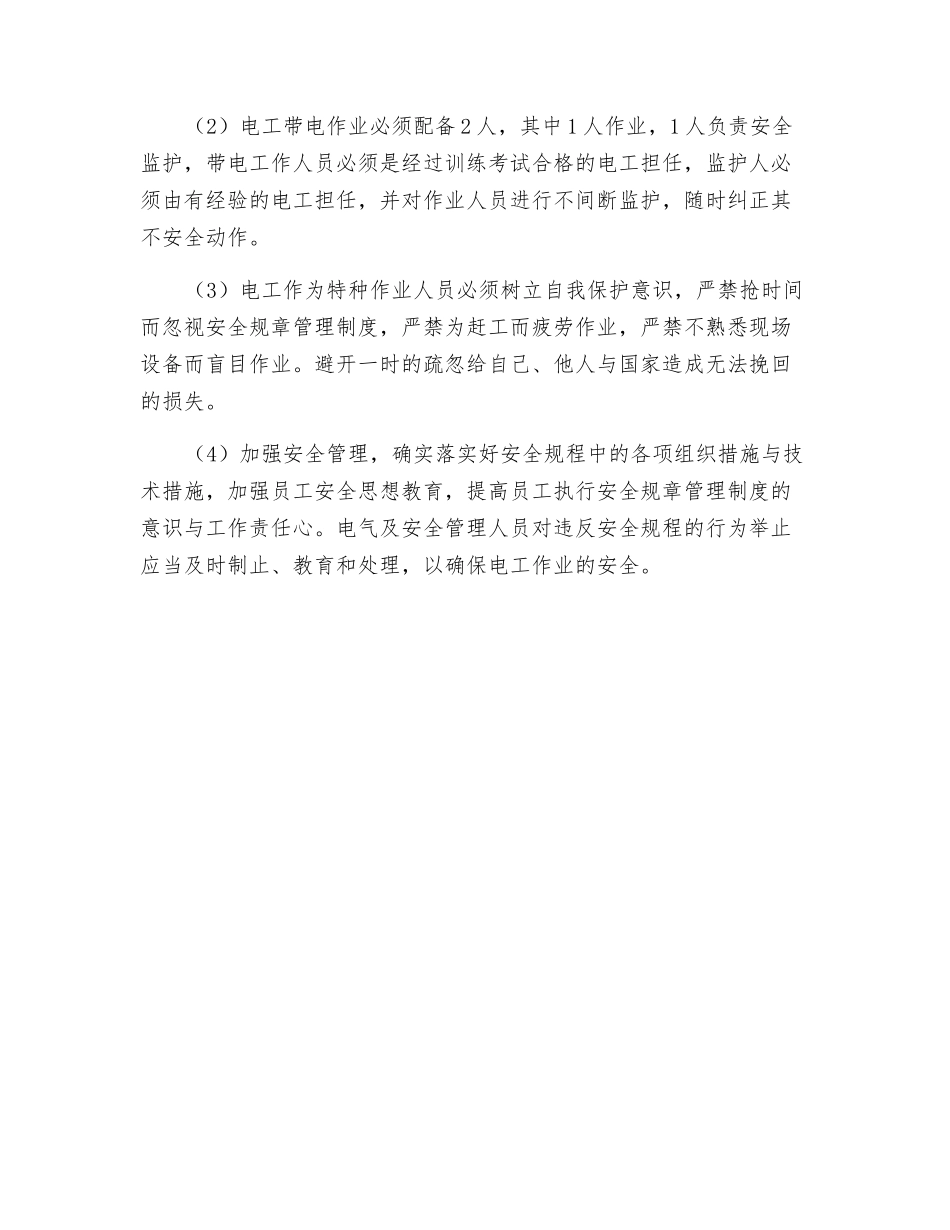 （2）电工带电作业必须配备2人，其中1人作业，1人负责安全监护，带电工作人员必须是经过训练考试合格的电工担任，监护人必须由有经验的电工担任，并对作业人员进行不间断监护，随时纠正其不安全动作。

（3）电工作为特种作业人员必须树立自我保护意识，严禁抢时间而忽视安全规章管理制度，严禁为赶工而疲劳作业，严禁不熟悉现场设备而盲目作业。避开一时的疏忽给自己、他人与国家造成无法挽回的损失。

（4）加强安全管理，确实落实好安全规程中的各项组织措施与技术措施，加强员工安全思想教育，提高员工执行安全规章管理制度的意识与工作责任心。电气及安全管理人员对违反安全规程的行为举止应当及时制止、教育和处理，以确保电工作业的安全。